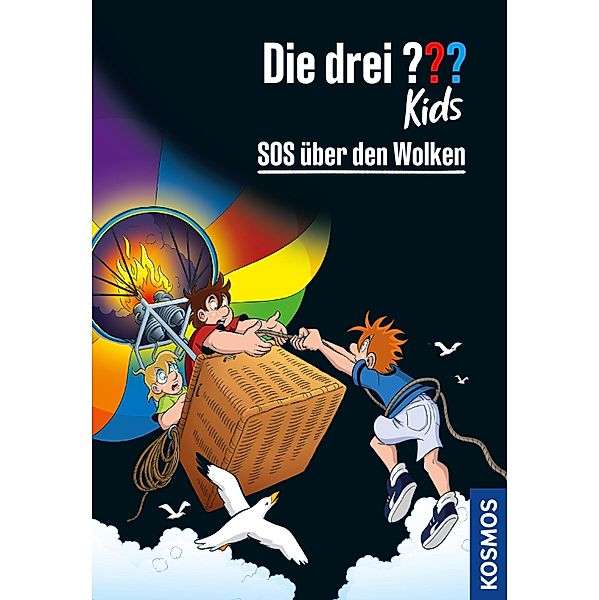 Die drei ???
Kids

SOS über den Wolken

KOSMOS